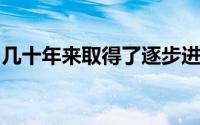 几十年来取得了逐步进